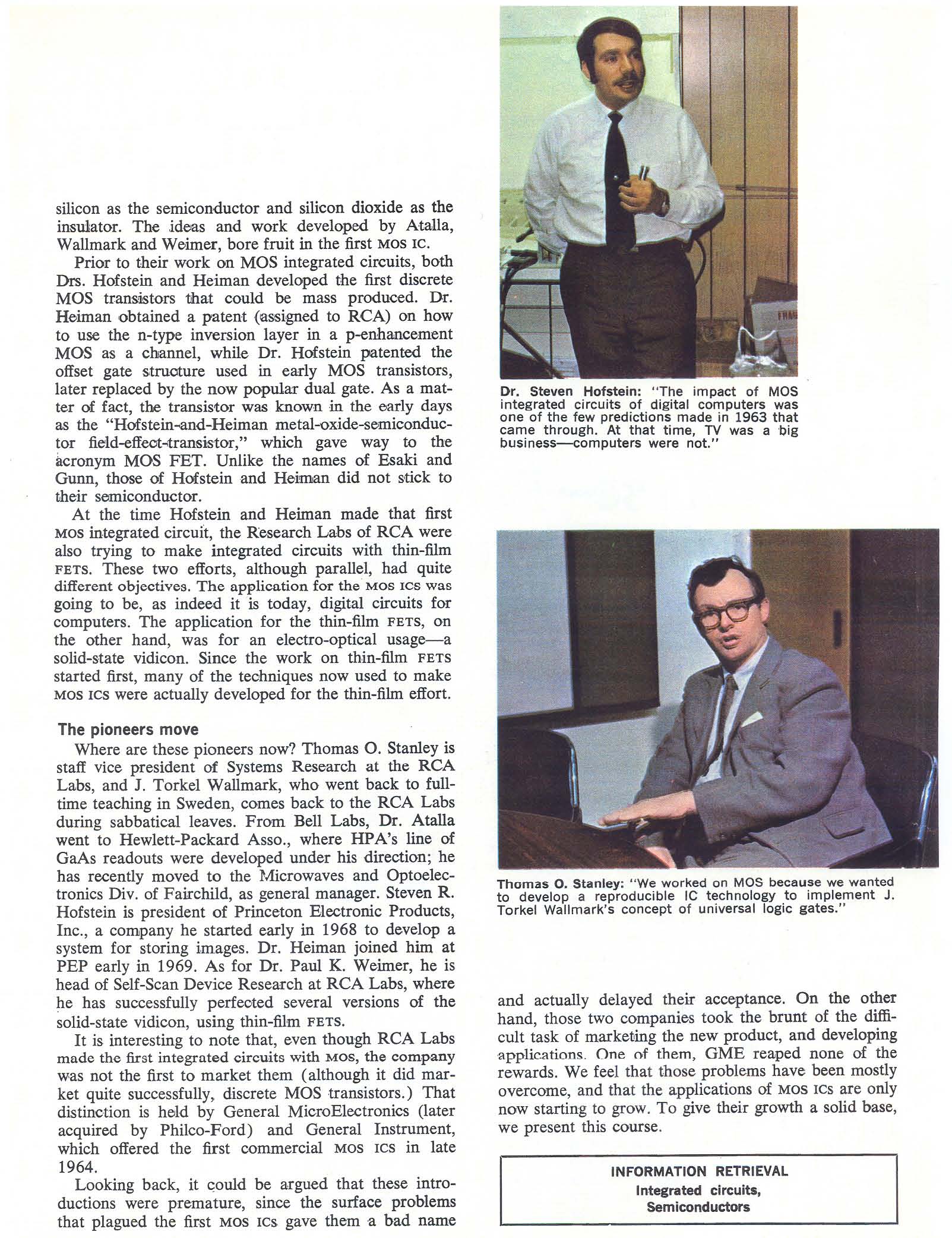 silicon as the semiconductor and silicon dioxide as the insulator. The ideas and work developed by Atalla, Wallmark and Weimer, bore fruit in the first MOS IC.

Prior to their work on MOS integrated circuits, both Drs. Hofstein and Heiman developed the first discrete MOS transistors that could be mass produced. Dr. Heiman obtained a patent (assigned to RCA) on how to use the n-type inversion layer in a p-enhancement MOS as a channel, while Dr. Hofstein patented the offset gate structure used in early MOS transistors, later replaced by the now popular dual gate. As a matter of fact, the transistor was known in the early days as the "Hofstein-and-Heiman metal-oxide-semiconductor field-effect-transistor," which gave way to the acronym MOS FET. Unlike the names of Esaki and Gunn, those of Hofstein and Heiman did not stick to their semiconductor.

At the time Hofstein and Heiman made that first MOS integrated circuit, the Research Labs of RCA were also trying to make integrated circuits with thin-film FETS. These two efforts, although parallel, had quite different objectives. The application for the MOS ICS was going to be, as indeed it is today, digital circuits for computers. The application for the thin-film FETS, on the other hand, was for an electro-optical usage—a solid-state vidicon. Since the work on thin-film FETS started first, many of the techniques now used to make MOS ICS were actually developed for the thin-film effort.

The pioneers move

Where are these pioneers now? Thomas O. Stanley is staff vice president of Systems Research at the RCA Labs, and J. Torkel Wallmark, who went back to full-time teaching in Sweden, comes back to the RCA Labs during sabbatical leaves. From Bell Labs, Dr. Atalla went to Hewlett-Packard Asso., where HPA's line of GaAs readouts were developed under his direction; he has recently moved to the Microwaves and Optoelectronics Div. of Fairchild, as general manager. Steven R. Hofstein is president of Princeton Electronic Products, Inc., a company he started early in 1968 to develop a system for storing images. Dr. Heiman joined him at PEP early in 1969. As for Dr. Paul K. Weimer, he is head of Self-Scan Device Research at RCA Labs, where he has successfully perfected several versions of the solid-state vidicon, using thin-film FETS.

It is interesting to note that, even though RCA Labs made the first integrated circuits with MOS, the company was not the first to market them (although it did market quite successfully, discrete MOS transistors.) That distinction is held by General MicroElectronics (later acquired by Philco-Ford) and General Instrument, which offered the first commercial MOS ICS in late 1964.

Looking back, it could be argued that these introductions were premature, since the surface problems that plagued the first MOS ICS gave them a bad name

Dr. Steven Hofstein: "The impact of MOS integrated circuits of digital computers was one of the few predictions made in 1963 that came through. At that time, TV was a big business—computers were not."

Thomas O. Stanley: "We worked on MOS because we wanted to develop a reproducible IC technology to implement J. Torkel Wallmark's concept of universal logic gates."

and actually delayed their acceptance. On the other hand, those two companies took the brunt of the difficult task of marketing the new product, and developing applications. One of them, GME reaped none of the rewards. We feel that those problems have been mostly overcome, and that the applications of MOS ICS are only now starting to grow. To give their growth a solid base, we present this course.

INFORMATION RETRIEVAL
Integrated circuits,
Semiconductors